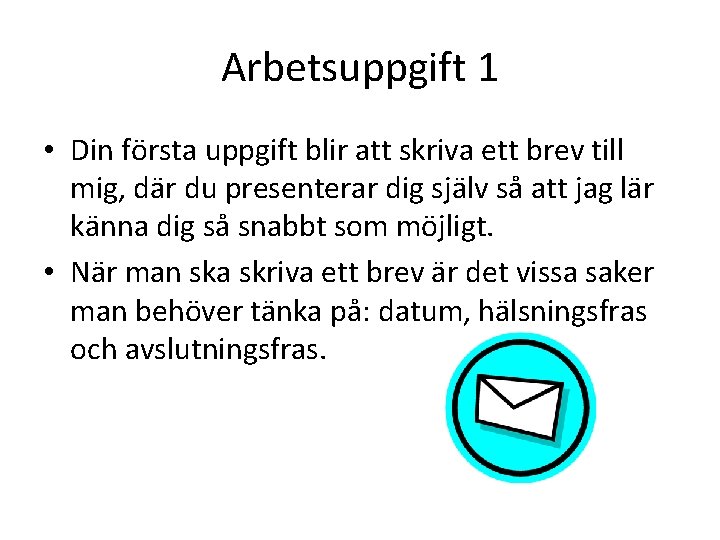 Arbetsuppgift 1

• Din första uppgift blir att skriva ett brev till mig, där du presenterar dig själv så att jag lär känna dig så snabbt som möjligt.
• När man ska skriva ett brev är det vissa saker man behöver tänka på: datum, hälsningsfras och avslutningsfras.